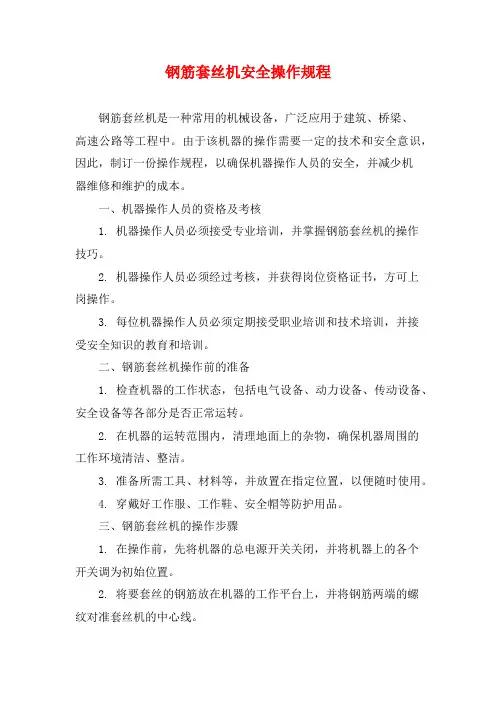 钢筋套丝机安全操作规程

钢筋套丝机是一种常用的机械设备，广泛应用于建筑、桥梁、高速公路等工程中。由于该机器的操作需要一定的技术和安全意识，因此，制订一份操作规程，以确保机器操作人员的安全，并减少机器维修和维护的成本。

一、机器操作人员的资格及考核

1. 机器操作人员必须接受专业培训，并掌握钢筋套丝机的操作技巧。

2. 机器操作人员必须经过考核，并获得岗位资格证书，方可上岗操作。

3. 每位机器操作人员必须定期接受职业培训和技术培训，并接受安全知识的教育和培训。

二、钢筋套丝机操作前的准备

1. 检查机器的工作状态，包括电气设备、动力设备、传动设备、安全设备等各部分是否正常运转。

2. 在机器的运转范围内，清理地面上的杂物，确保机器周围的工作环境清洁、整洁。

3. 准备所需工具、材料等，并放置在指定位置，以便随时使用。

4. 穿戴好工作服、工作鞋、安全帽等防护用品。

三、钢筋套丝机的操作步骤

1. 在操作前，先将机器的总电源开关关闭，并将机器上的各个开关调为初始位置。

2. 将要套丝的钢筋放在机器的工作平台上，并将钢筋两端的螺纹对准套丝机的中心线。